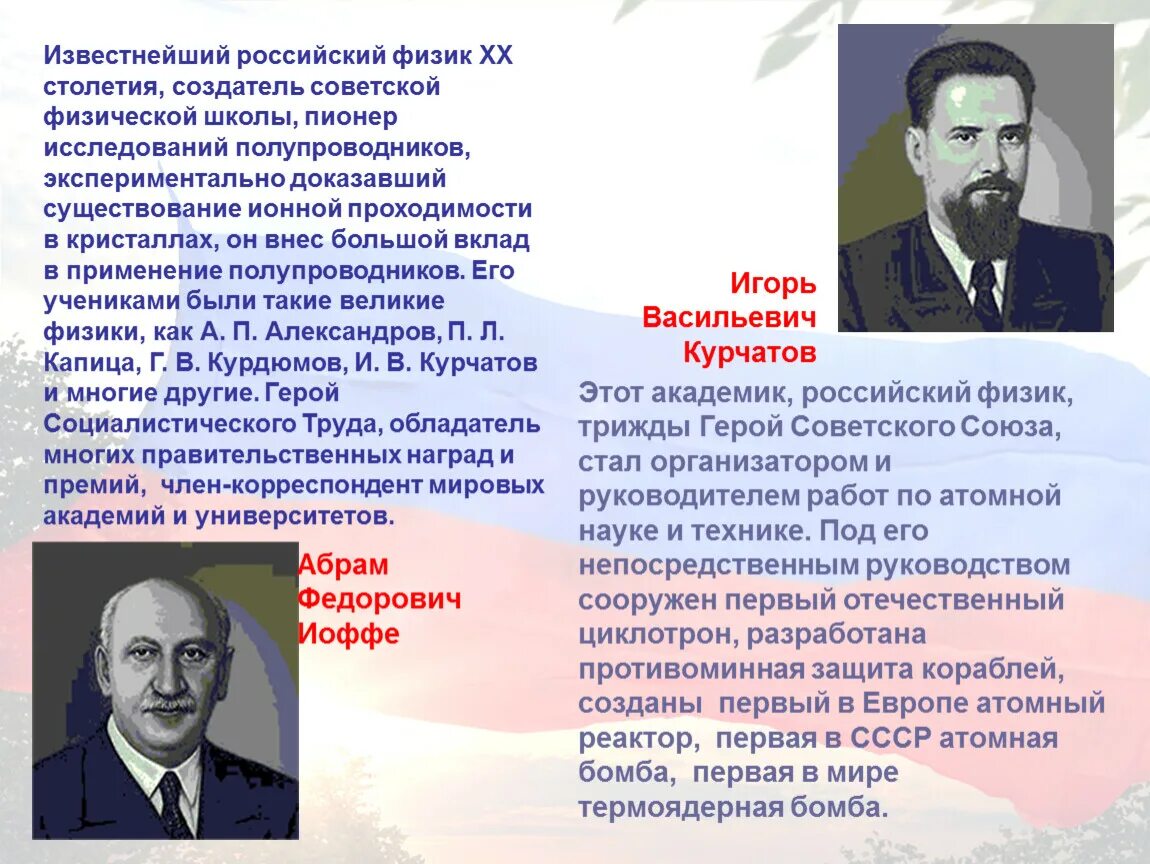 Известнейший российский физик XX столетия, создатель советской физической школы, пионер исследований полупроводников, экспериментально доказавший существование ионной проходимости в кристаллах, он внес большой вклад в применение полупроводников. Его учениками были такие великие физики, как А. П. Александров, П. Л. Капица, Г. В. Курдюмов, И. В. Курчатов и многие другие. Герой Социалистического Труда, обладатель многих правительственных наград и премий, член-корреспондент мировых академий и университетов.

Абрам Федорович Иоффе

Игорь Васильевич Курчатов

Этот академик, российский физик, трижды Герой Советского Союза, стал организатором и руководителем работ по атомной науке и технике. Под его непосредственным руководством сооружен первый отечественный циклотрон, разработана противоминная защита кораблей, созданы первый в Европе атомный реактор, первая в СССР атомная бомба, первая в мире термоядерная бомба.